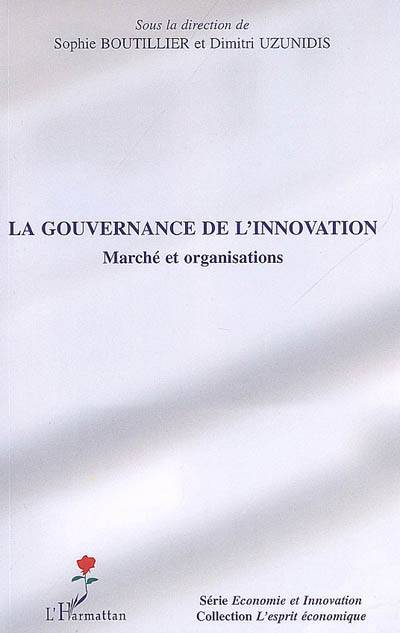 Sous la direction de
Sophie BOUTILLIER et Dimitri UZUNIDIS

LA GOUVERNANCE DE L'INNOVATION
Marché et organisations

L'Harmattan

Série Economie et Innovation
Collection L'esprit économique